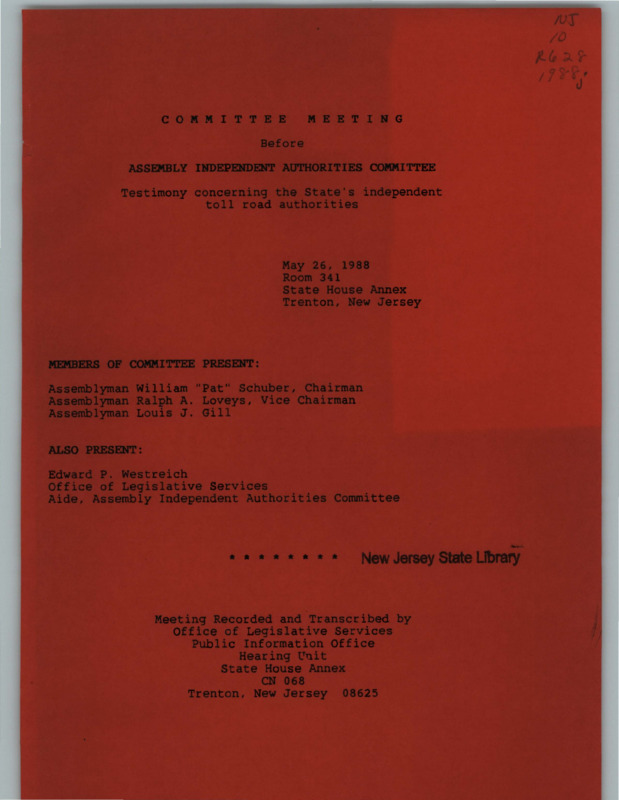 NJ
10
R628
1988j

COMMITTEE MEETING

Before

ASSEMBLY INDEPENDENT AUTHORITIES COMMITTEE

Testimony concerning the State's independent toll road authorities

May 26, 1988
Room 341
State House Annex
Trenton, New Jersey

MEMBERS OF COMMITTEE PRESENT:

Assemblyman William "Pat" Schuber, Chairman
Assemblyman Ralph A. Loveys, Vice Chairman
Assemblyman Louis J. Gill

ALSO PRESENT:

Edward P. Westreich
Office of Legislative Services
Aide, Assembly Independent Authorities Committee

* * * * * * * *

New Jersey State Library

Meeting Recorded and Transcribed by
Office of Legislative Services
Public Information Office
Hearing Unit
State House Annex
CN 068
Trenton, New Jersey 08625